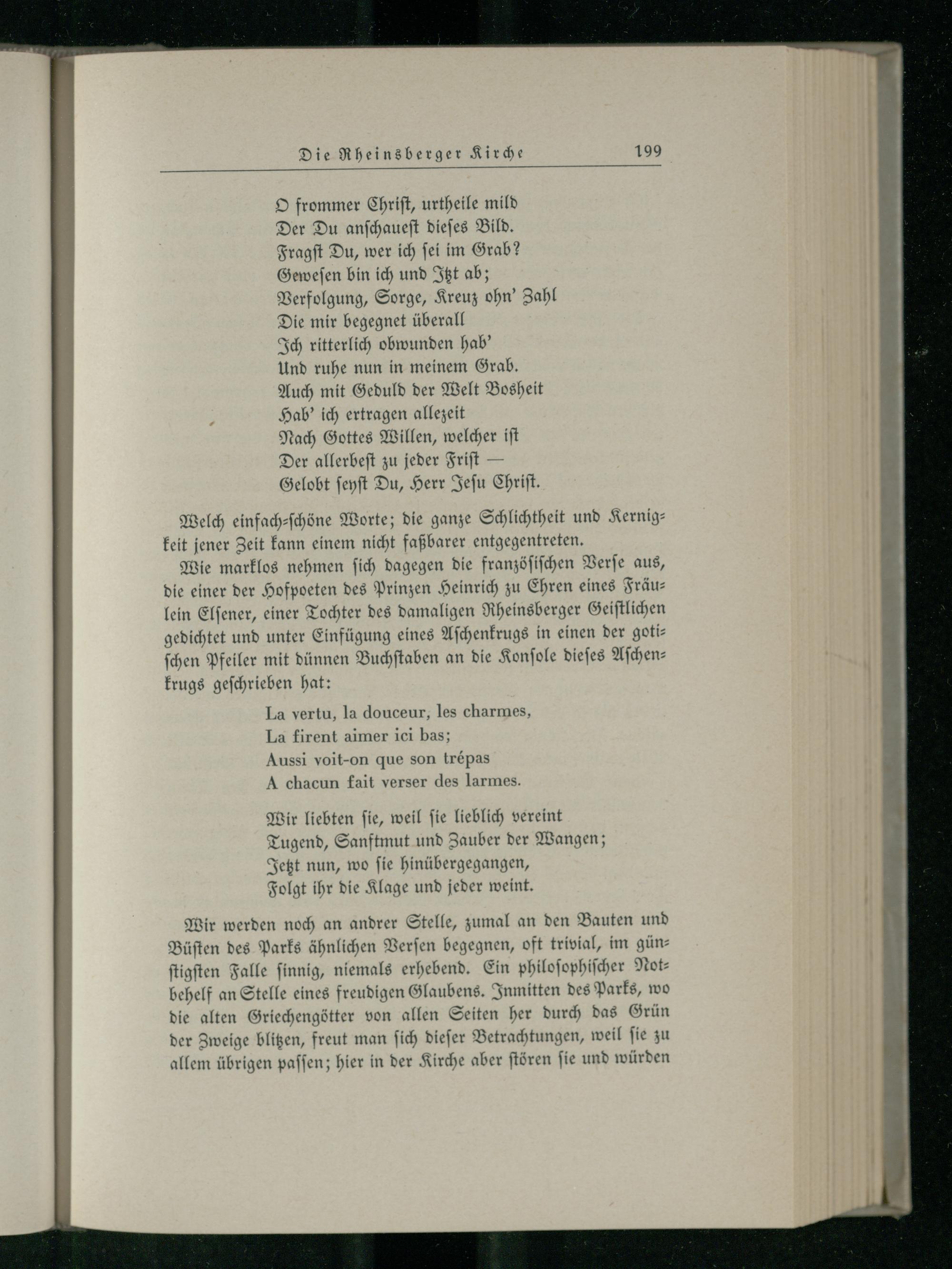 Die Rheinsberger Kirche 199

O frommer Christ, urtheile mild
Der Du anschauest dieses Bild.
Fragst Du, wer ich sei im Grab?
Gewesen bin ich und Itzt ab;
Verfolgung, Sorge, Kreuz ohn' Zahl
Die mir begegnet überall
Ich ritterlich obwunden hab'
Und ruhe nun in meinem Grab.
Auch mit Geduld der Welt Bosheit
Hab' ich ertragen allezeit
Nach Gottes Willen, welcher ist
Der allerbest zu jeder Frist —
Gelobt seyst Du, Herr Jesu Christ.

Welch einfach-schöne Worte; die ganze Schlichtheit und Kernigkeit jener Zeit kann einem nicht faßbarer entgegentreten.

Wie marklos nehmen sich dagegen die französischen Verse aus, die einer der Hofpoeten des Prinzen Heinrich zu Ehren eines Fräulein Elsener, einer Tochter des damaligen Rheinsberger Geistlichen gedichtet und unter Einfügung eines Aschenkrugs in einen der gotischen Pfeiler mit dünnen Buchstaben an die Konsole dieses Aschenkrugs geschrieben hat:

La vertu, la douceur, les charmes,
La firent aimer ici bas;
Aussi voit-on que son trépas
A chacun fait verser des larmes.

Wir liebten sie, weil sie lieblich vereint
Tugend, Sanftmut und Zauber der Wangen;
Jetzt nun, wo sie hinübergegangen,
Folgt ihr die Klage und jeder weint.

Wir werden noch an andrer Stelle, zumal an den Bauten und Büsten des Parks ähnlichen Versen begegnen, oft trivial, im günstigsten Falle sinnig, niemals erhebend. Ein philosophischer Notbehelf an Stelle eines freudigen Glaubens. Inmitten des Parks, wo die alten Griechengötter von allen Seiten her durch das Grün der Zweige blitzen, freut man sich dieser Betrachtungen, weil sie zu allem übrigen passen; hier in der Kirche aber stören sie und würden